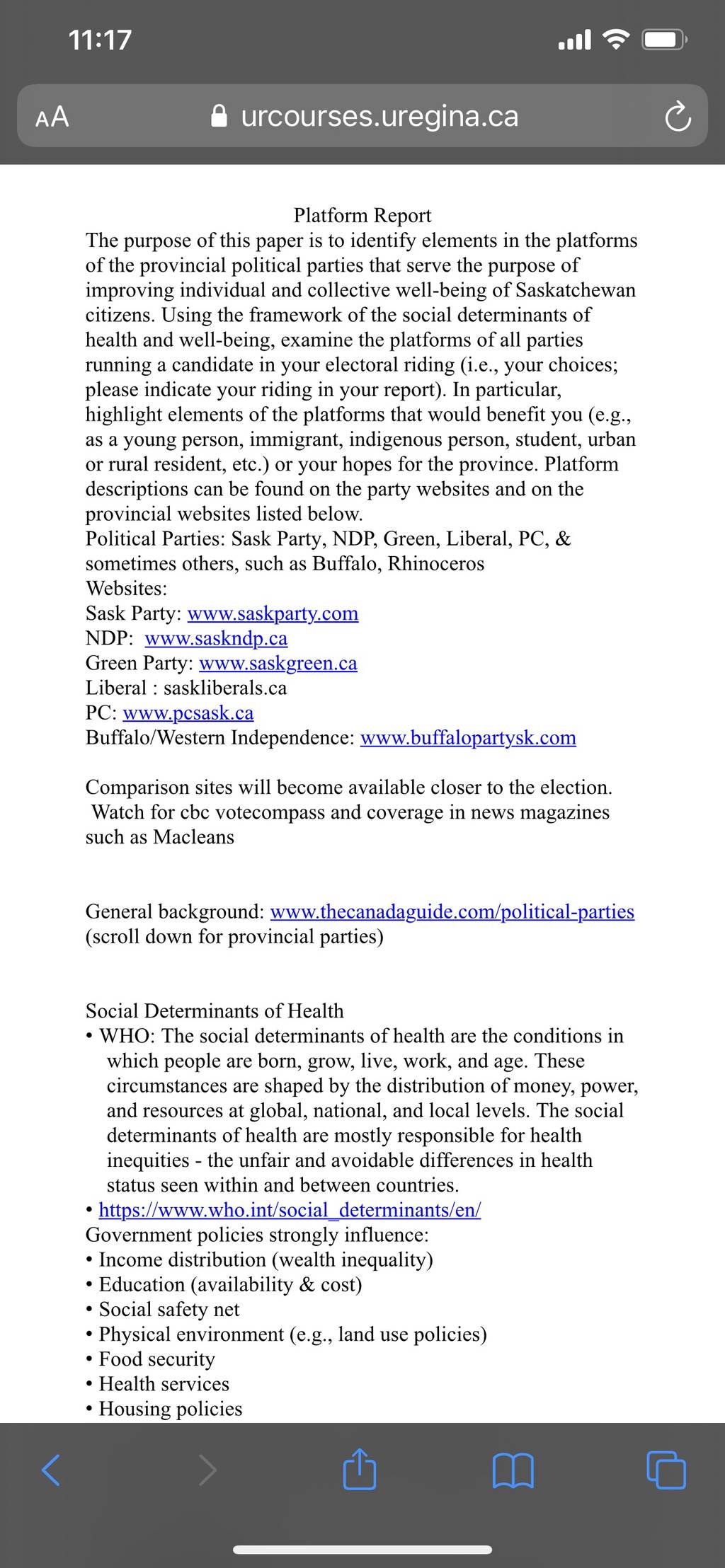 11:17

AA urcourses.uregina.ca

Platform Report

The purpose of this paper is to identify elements in the platforms of the provincial political parties that serve the purpose of improving individual and collective well-being of Saskatchewan citizens. Using the framework of the social determinants of health and well-being, examine the platforms of all parties running a candidate in your electoral riding (i.e., your choices; please indicate your riding in your report). In particular, highlight elements of the platforms that would benefit you (e.g., as a young person, immigrant, indigenous person, student, urban or rural resident, etc.) or your hopes for the province. Platform descriptions can be found on the party websites and on the provincial websites listed below.
Political Parties: Sask Party, NDP, Green, Liberal, PC, & sometimes others, such as Buffalo, Rhinoceros
Websites:
Sask Party: www.saskparty.com
NDP: www.saskndp.ca
Green Party: www.saskgreen.ca
Liberal : saskliberals.ca
PC: www.pcsask.ca
Buffalo/Western Independence: www.buffalopartysk.com

Comparison sites will become available closer to the election. Watch for cbc votecompass and coverage in news magazines such as Macleans

General background: www.thecanadaguide.com/political-parties (scroll down for provincial parties)

Social Determinants of Health
• WHO: The social determinants of health are the conditions in which people are born, grow, live, work, and age. These circumstances are shaped by the distribution of money, power, and resources at global, national, and local levels. The social determinants of health are mostly responsible for health inequities - the unfair and avoidable differences in health status seen within and between countries.
• https://www.who.int/social_determinants/en/
Government policies strongly influence:
• Income distribution (wealth inequality)
• Education (availability & cost)
• Social safety net
• Physical environment (e.g., land use policies)
• Food security
• Health services
• Housing policies